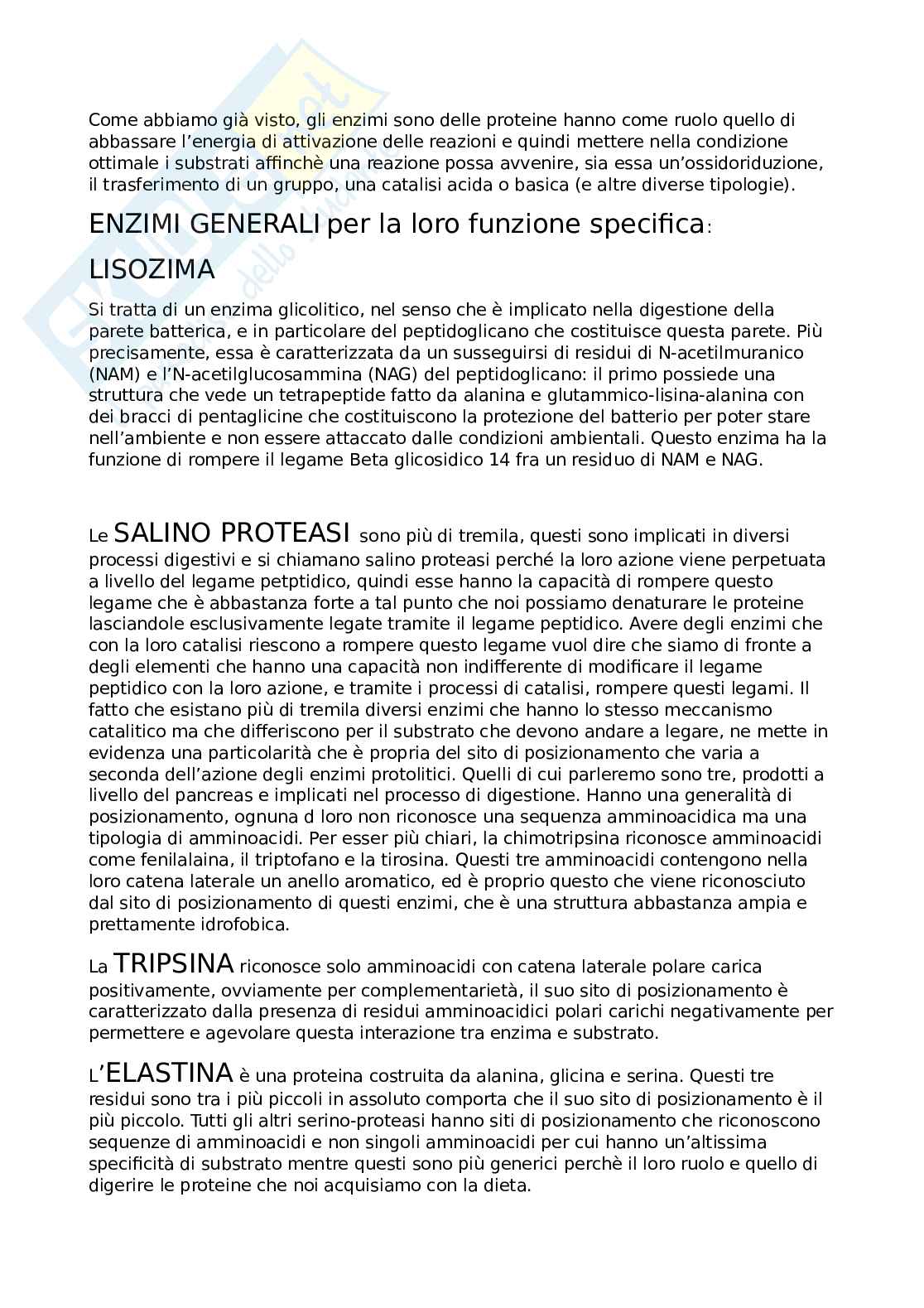 Come abbiamo già visto, gli enzimi sono delle proteine hanno come ruolo quello di abbassare l'energia di attivazione delle reazioni e quindi mettere nella condizione ottimale i substrati affinchè una reazione possa avvenire, sia essa un'ossidoriduzione, il trasferimento di un gruppo, una catalisi acida o basica (e altre diverse tipologie).

ENZIMI GENERALI per la loro funzione specifica:

LISOZIMA

Si tratta di un enzima glicolitico, nel senso che è implicato nella digestione della parete batterica, e in particolare del peptidoglicano che costituisce questa parete. Più precisamente, essa è caratterizzata da un susseguirsi di residui di N-acetilmuranico (NAM) e l'N-acetilglucosammina (NAG) del peptidoglicano: il primo possiede una struttura che vede un tetrapeptide fatto da alanina e glutammico-lisina-alanina con dei bracci di pentaglicine che costituiscono la protezione del batterio per poter stare nell'ambiente e non essere attaccato dalle condizioni ambientali. Questo enzima ha la funzione di rompere il legame Beta glicosidico 14 fra un residuo di NAM e NAG.

Le SALINO PROTEASI sono più di tremila, questi sono implicati in diversi processi digestivi e si chiamano salino proteasi perché la loro azione viene perpetuata a livello del legame petptidico, quindi esse hanno la capacità di rompere questo legame che è abbastanza forte a tal punto che noi possiamo denaturare le proteine lasciandole esclusivamente legate tramite il legame peptidico. Avere degli enzimi che con la loro catalisi riescono a rompere questo legame vuol dire che siamo di fronte a degli elementi che hanno una capacità non indifferente di modificare il legame peptidico con la loro azione, e tramite i processi di catalisi, rompere questi legami. Il fatto che esistano più di tremila diversi enzimi che hanno lo stesso meccanismo catalitico ma che differiscono per il substrato che devono andare a legare, ne mette in evidenza una particolarità che è propria del sito di posizionamento che varia a seconda dell'azione degli enzimi protolitici. Quelli di cui parleremo sono tre, prodotti a livello del pancreas e implicati nel processo di digestione. Hanno una generalità di posizionamento, ognuna d loro non riconosce una sequenza amminoacidica ma una tipologia di amminoacidi. Per esser più chiari, la chimotripsina riconosce amminoacidi come fenilalaina, il triptofano e la tirosina. Questi tre amminoacidi contengono nella loro catena laterale un anello aromatico, ed è proprio questo che viene riconosciuto dal sito di posizionamento di questi enzimi, che è una struttura abbastanza ampia e prettamente idrofobica.

La TRIPSINA riconosce solo amminoacidi con catena laterale polare carica positivamente, ovviamente per complementarietà, il suo sito di posizionamento è caratterizzato dalla presenza di residui amminoacidici polari carichi negativamente per permettere e agevolare questa interazione tra enzima e substrato.

L'ELASTINA è una proteina costruita da alanina, glicina e serina. Questi tre residui sono tra i più piccoli in assoluto comporta che il suo sito di posizionamento è il più piccolo. Tutti gli altri serino-proteasi hanno siti di posizionamento che riconoscono sequenze di amminoacidi e non singoli amminoacidi per cui hanno un'altissima specificità di substrato mentre questi sono più generici perchè il loro ruolo e quello di digerire le proteine che noi acquisiamo con la dieta.